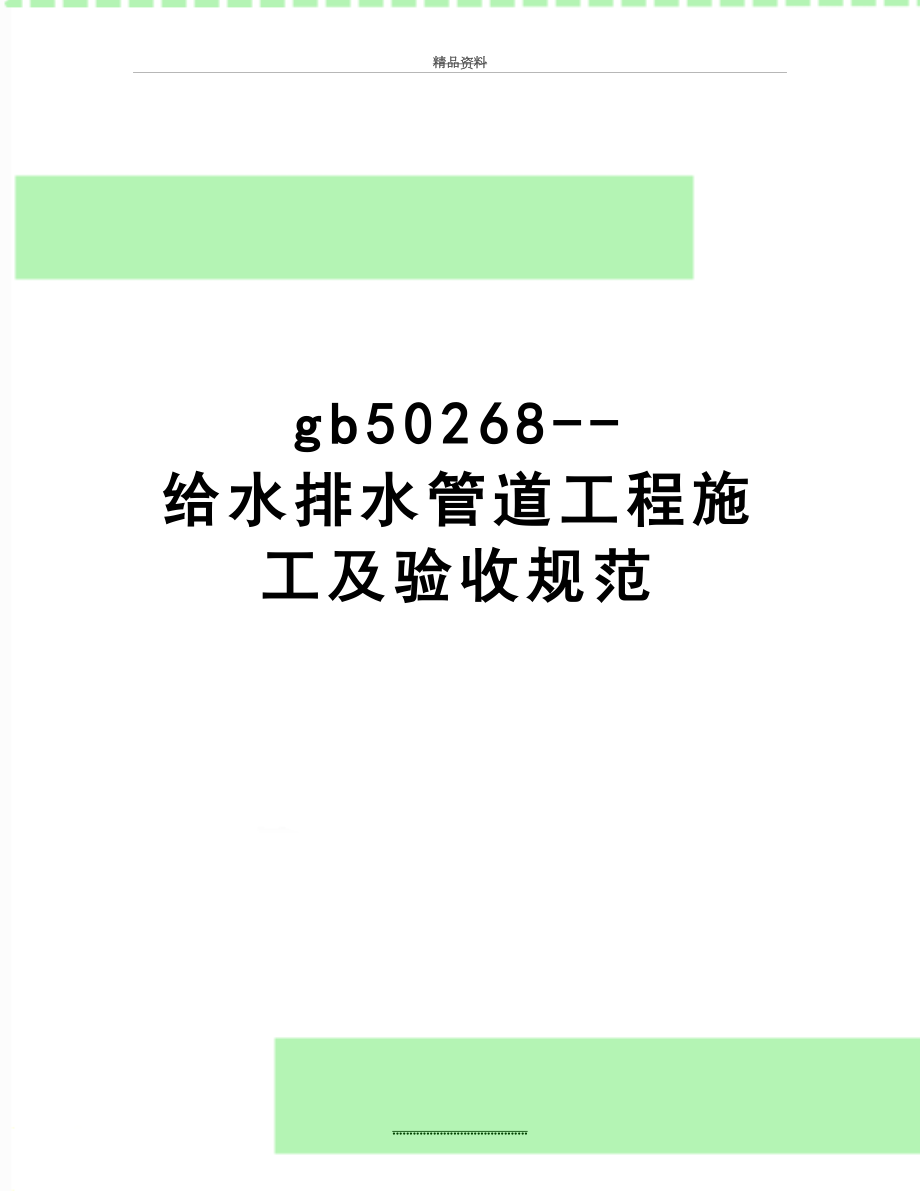 精品资料

gb50268--给水排水管道工程施工及验收规范